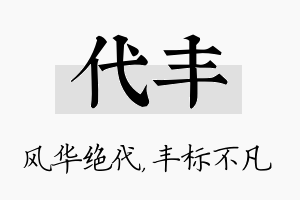 代丰

风华绝代，丰标不凡